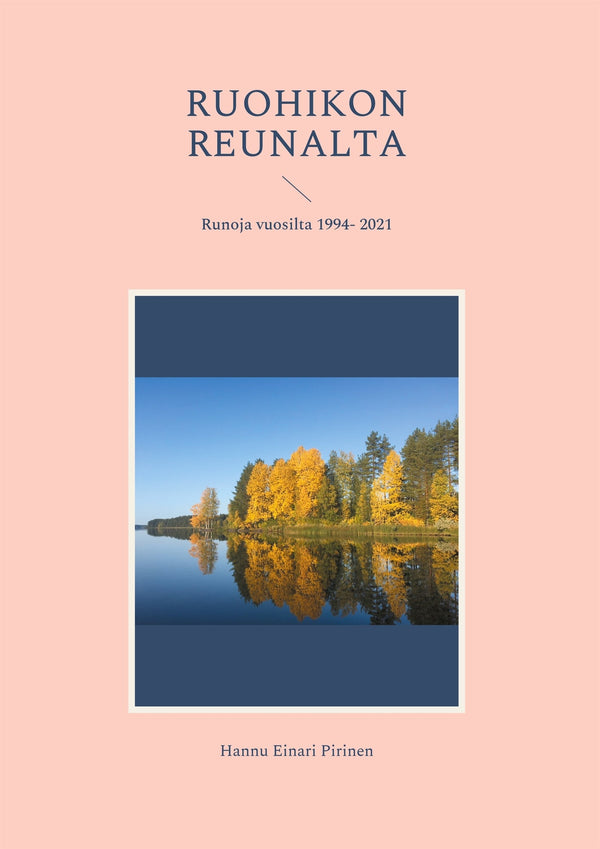 RUOHIKON REUNALTA

Runoja vuosilta 1994- 2021

Hannu Einari Pirinen